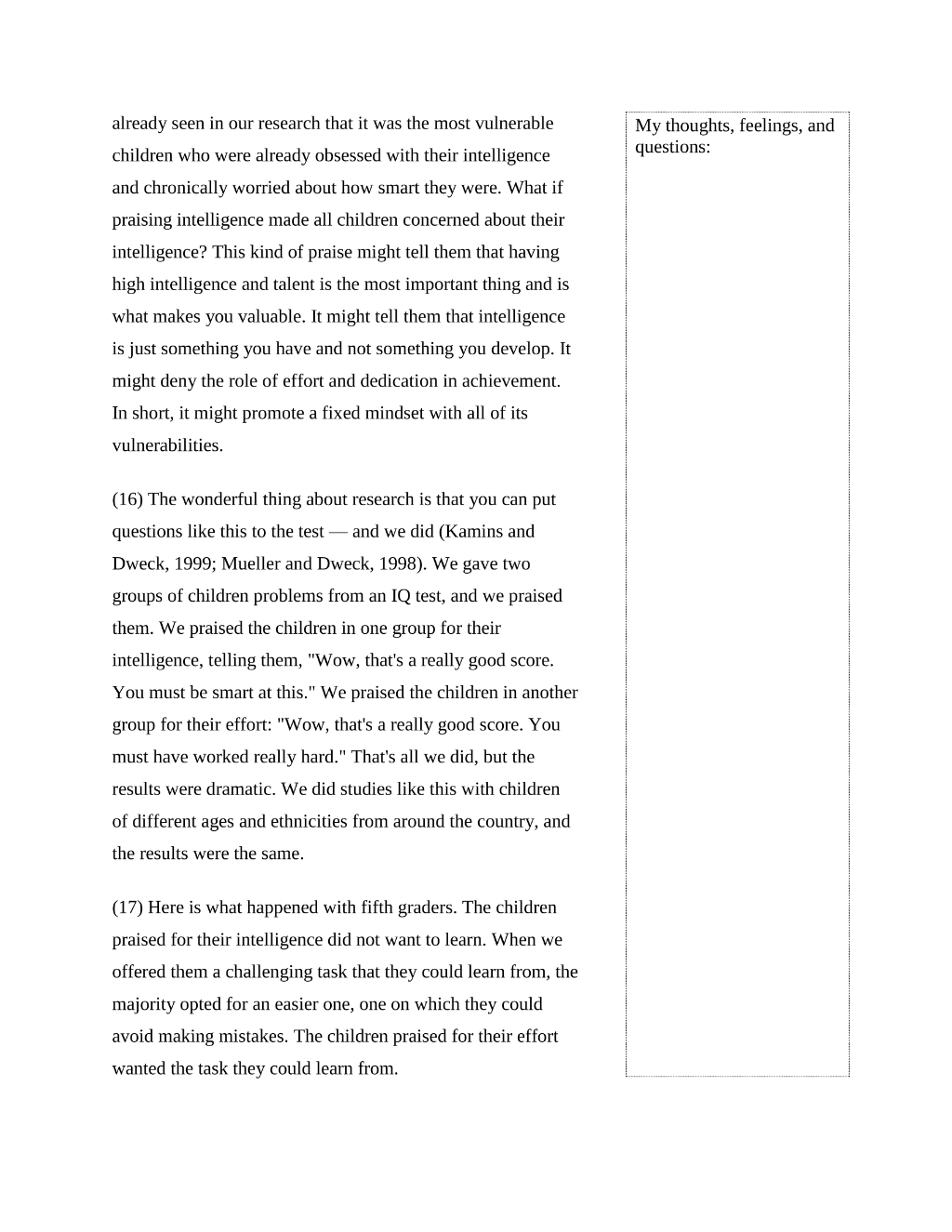 already seen in our research that it was the most vulnerable children who were already obsessed with their intelligence and chronically worried about how smart they were. What if praising intelligence made all children concerned about their intelligence? This kind of praise might tell them that having high intelligence and talent is the most important thing and is what makes you valuable. It might tell them that intelligence is just something you have and not something you develop. It might deny the role of effort and dedication in achievement. In short, it might promote a fixed mindset with all of its vulnerabilities.

(16) The wonderful thing about research is that you can put questions like this to the test — and we did (Kamins and Dweck, 1999; Mueller and Dweck, 1998). We gave two groups of children problems from an IQ test, and we praised them. We praised the children in one group for their intelligence, telling them, "Wow, that's a really good score. You must be smart at this." We praised the children in another group for their effort: "Wow, that's a really good score. You must have worked really hard." That's all we did, but the results were dramatic. We did studies like this with children of different ages and ethnicities from around the country, and the results were the same.

(17) Here is what happened with fifth graders. The children praised for their intelligence did not want to learn. When we offered them a challenging task that they could learn from, the majority opted for an easier one, one on which they could avoid making mistakes. The children praised for their effort wanted the task they could learn from.

My thoughts, feelings, and questions: